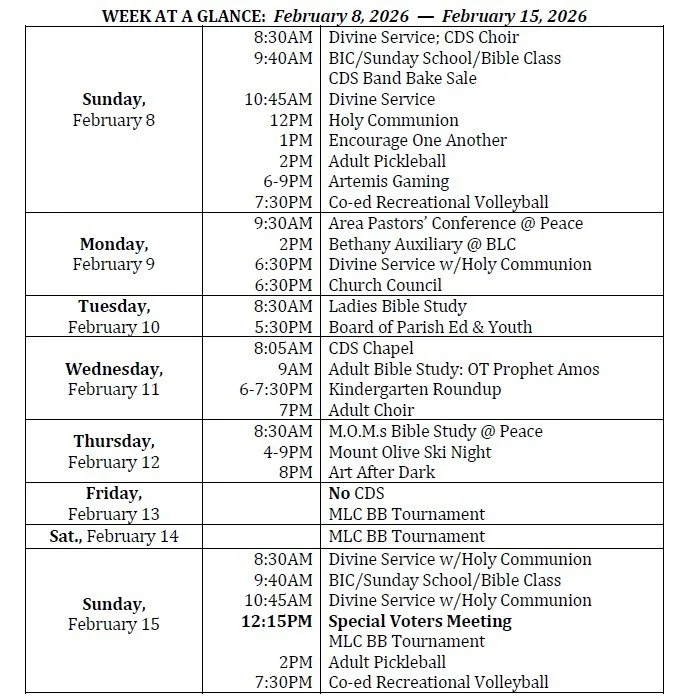 WEEK AT A GLANCE: February 8, 2026 — February 15, 2026

| | | |
|---|---|---|
| Sunday, February 8 | 8:30AM | Divine Service; CDS Choir |
| | 9:40AM | BIC/Sunday School/Bible Class |
| | | CDS Band Bake Sale |
| | 10:45AM | Divine Service |
| | 12PM | Holy Communion |
| | 1PM | Encourage One Another |
| | 2PM | Adult Pickleball |
| | 6-9PM | Artemis Gaming |
| | 7:30PM | Co-ed Recreational Volleyball |
| Monday, February 9 | 9:30AM | Area Pastors' Conference @ Peace |
| | 2PM | Bethany Auxiliary @ BLC |
| | 6:30PM | Divine Service w/Holy Communion |
| | 6:30PM | Church Council |
| Tuesday, February 10 | 8:30AM | Ladies Bible Study |
| | 5:30PM | Board of Parish Ed & Youth |
| Wednesday, February 11 | 8:05AM | CDS Chapel |
| | 9AM | Adult Bible Study: OT Prophet Amos |
| | 6-7:30PM | Kindergarten Roundup |
| | 7PM | Adult Choir |
| Thursday, February 12 | 8:30AM | M.O.M.s Bible Study @ Peace |
| | 4-9PM | Mount Olive Ski Night |
| | 8PM | Art After Dark |
| Friday, February 13 | | No CDS |
| | | MLC BB Tournament |
| Sat., February 14 | | MLC BB Tournament |
| Sunday, February 15 | 8:30AM | Divine Service w/Holy Communion |
| | 9:40AM | BIC/Sunday School/Bible Class |
| | 10:45AM | Divine Service w/Holy Communion |
| | 12:15PM | Special Voters Meeting |
| | | MLC BB Tournament |
| | 2PM | Adult Pickleball |
| | 7:30PM | Co-ed Recreational Volleyball |